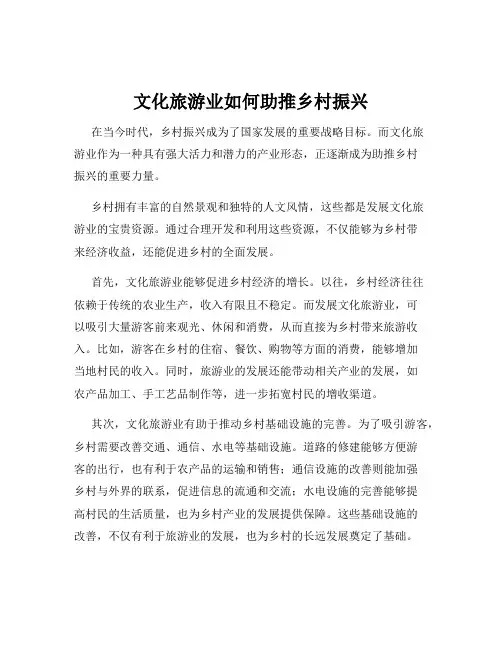 文化旅游业如何助推乡村振兴

在当今时代，乡村振兴成为了国家发展的重要战略目标。而文化旅游业作为一种具有强大活力和潜力的产业形态，正逐渐成为助推乡村振兴的重要力量。

乡村拥有丰富的自然景观和独特的人文风情，这些都是发展文化旅游业的宝贵资源。通过合理开发和利用这些资源，不仅能够为乡村带来经济收益，还能促进乡村的全面发展。

首先，文化旅游业能够促进乡村经济的增长。以往，乡村经济往往依赖于传统的农业生产，收入有限且不稳定。而发展文化旅游业，可以吸引大量游客前来观光、休闲和消费，从而直接为乡村带来旅游收入。比如，游客在乡村的住宿、餐饮、购物等方面的消费，能够增加当地村民的收入。同时，旅游业的发展还能带动相关产业的发展，如农产品加工、手工艺品制作等，进一步拓宽村民的增收渠道。

其次，文化旅游业有助于推动乡村基础设施的完善。为了吸引游客，乡村需要改善交通、通信、水电等基础设施。道路的修建能够方便游客的出行，也有利于农产品的运输和销售；通信设施的改善则能加强乡村与外界的联系，促进信息的流通和交流；水电设施的完善能够提高村民的生活质量，也为乡村产业的发展提供保障。这些基础设施的改善，不仅有利于旅游业的发展，也为乡村的长远发展奠定了基础。